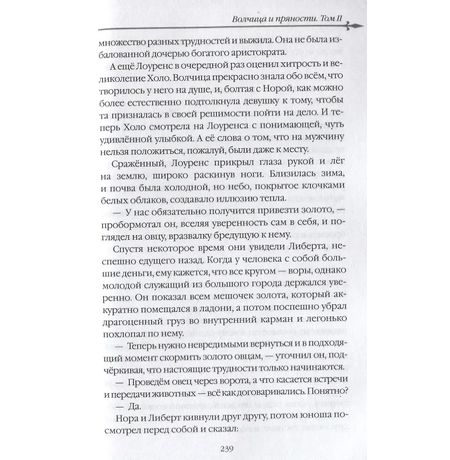 Волчица и пряности. Том II

множество разных трудностей и выжила. Она не была избалованной дочерью богатого аристократа.

А ещё Лоуренс в очередной раз оценил хитрость и великолепие Холо. Волчица прекрасно знала обо всём, что творилось у него на душе, и, болтая с Норой, как можно более естественно подтолкнула девушку к тому, чтобы та призналась в своей решимости пойти на дело. И теперь Холо смотрела на Лоуренса с понимающей, чуть удивлённой улыбкой. А её слова о том, что на мужчину нельзя положиться, пожалуй, были даже к месту.

Сражённый, Лоуренс прикрыл глаза рукой и лёг на землю, широко раскинув ноги. Близилась зима, и почва была холодной, но небо, покрытое клочками белых облаков, создавало иллюзию тепла.

— У нас обязательно получится привезти золото, — пробормотал он, вселяя уверенность сам в себя, и поглядел на овцу, вразвалку бредущую к нему.

Спустя некоторое время они увидели Либерта, неспешно едущего назад. Когда у человека с собой большие деньги, ему кажется, что все кругом — воры, однако молодой служащий из большого города держался уверенно. Он показал всем мешочек золота, который аккуратно помещался в ладони, а потом поспешно убрал драгоценный груз во внутренний карман и легонько похлопал по нему.

— Теперь нужно невредимыми вернуться и в подходящий момент скормить золото овцам, — уточнил он, подчёркивая, что настоящие трудности только начинаются.

— Проведём овец через ворота, а что касается встречи и передачи животных — всё как договаривались. Понятно?

— Да.

Нора и Либерт кивнули друг другу, потом юноша посмотрел перед собой и сказал:

239